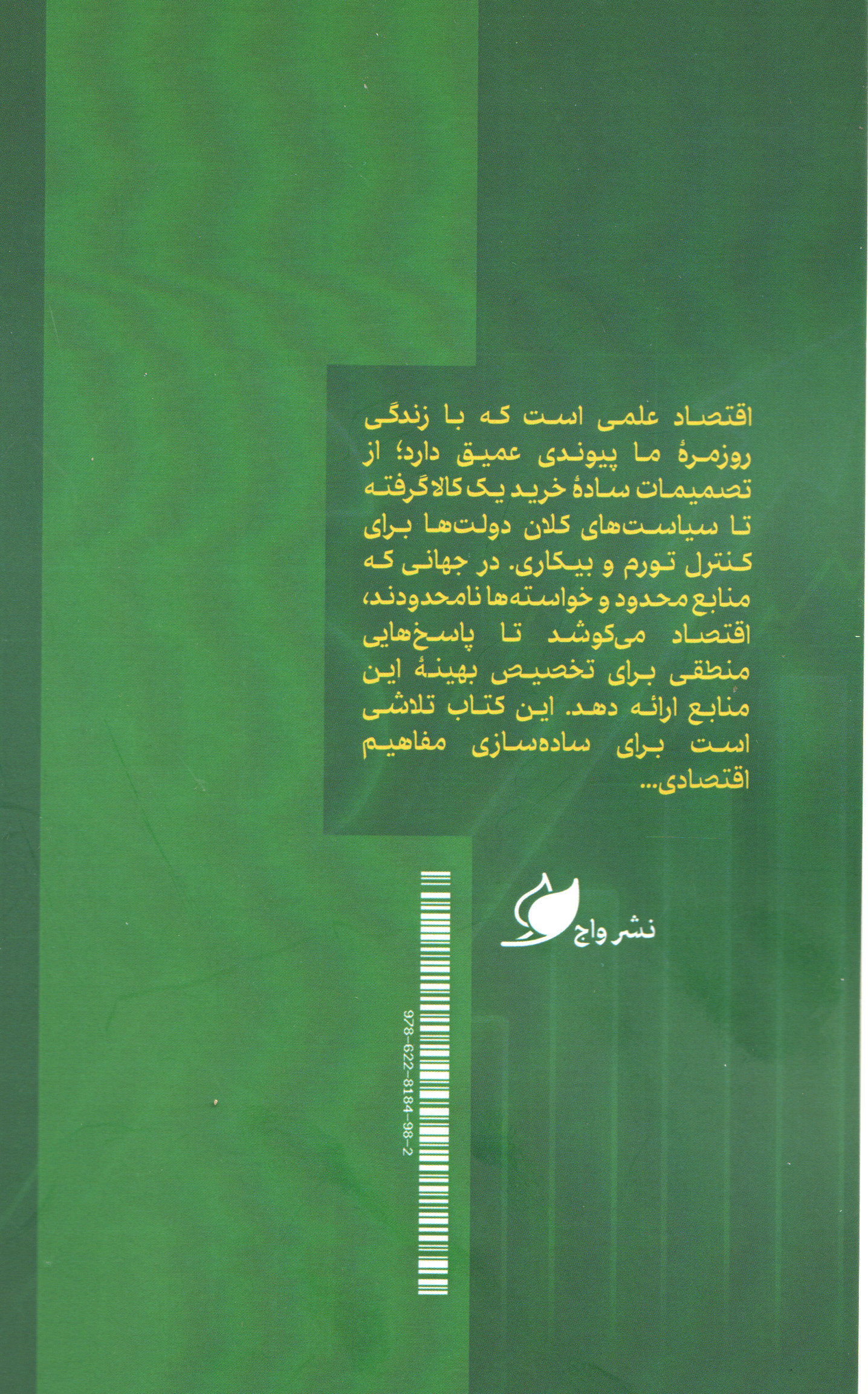 اقتصاد علمی است که با زندگی روزمرهٔ ما پیوندی عمیق دارد؛ از تصمیمات سادهٔ خرید یک کالا گرفته تا سیاست‌های کلان دولت‌ها برای کنترل تورم و بیکاری. در جهانی که منابع محدود و خواسته‌ها نامحدودند، اقتصاد می‌کوشد تا پاسخ‌هایی منطقی برای تخصیص بهینهٔ این منابع ارائه دهد. این کتاب تلاشی است برای ساده‌سازی مفاهیم اقتصادی...

نشر واج

978-622-8184-98-2